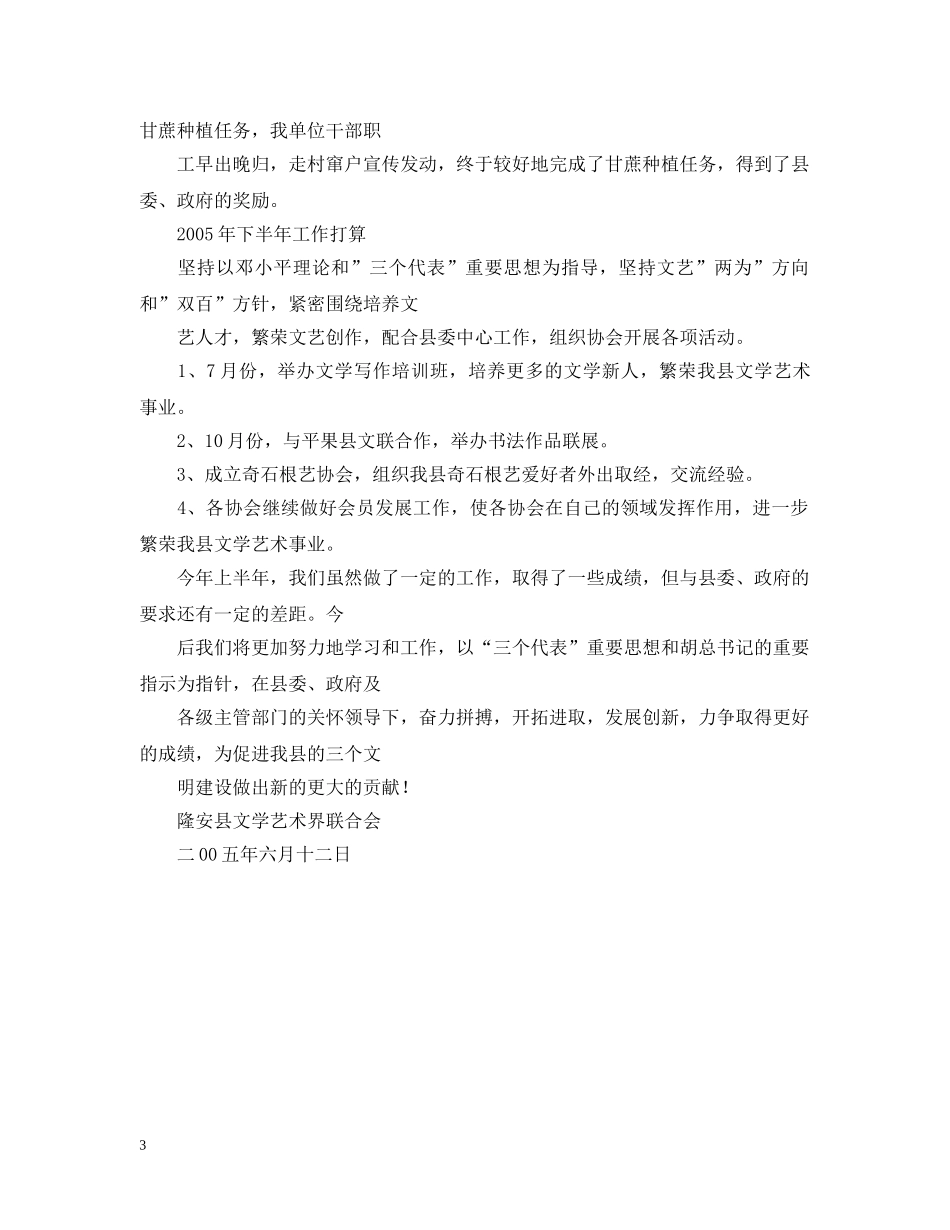 甘蔗种植任务，我单位干部职

工早出晚归，走村窜户宣传发动，终于较好地完成了甘蔗种植任务，得到了县委、政府的奖励。

2005年下半年工作打算

坚持以邓小平理论和”三个代表”重要思想为指导，坚持文艺”两为”方向和”双百”方针，紧密围绕培养文

艺人才，繁荣文艺创作，配合县委中心工作，组织协会开展各项活动。

1、7月份，举办文学写作培训班，培养更多的文学新人，繁荣我县文学艺术事业。

2、10月份，与平果县文联合作，举办书法作品联展。

3、成立奇石根艺协会，组织我县奇石根艺爱好者外出取经，交流经验。

4、各协会继续做好会员发展工作，使各协会在自己的领域发挥作用，进一步繁荣我县文学艺术事业。

今年上半年，我们虽然做了一定的工作，取得了一些成绩，但与县委、政府的要求还有一定的差距。今

后我们将更加努力地学习和工作，以“三个代表”重要思想和胡总书记的重要指示为指针，在县委、政府及

各级主管部门的关怀领导下，奋力拼搏，开拓进取，发展创新，力争取得更好的成绩，为促进我县的三个文

明建设做出新的更大的贡献！

隆安县文学艺术界联合会

二00五年六月十二日

3